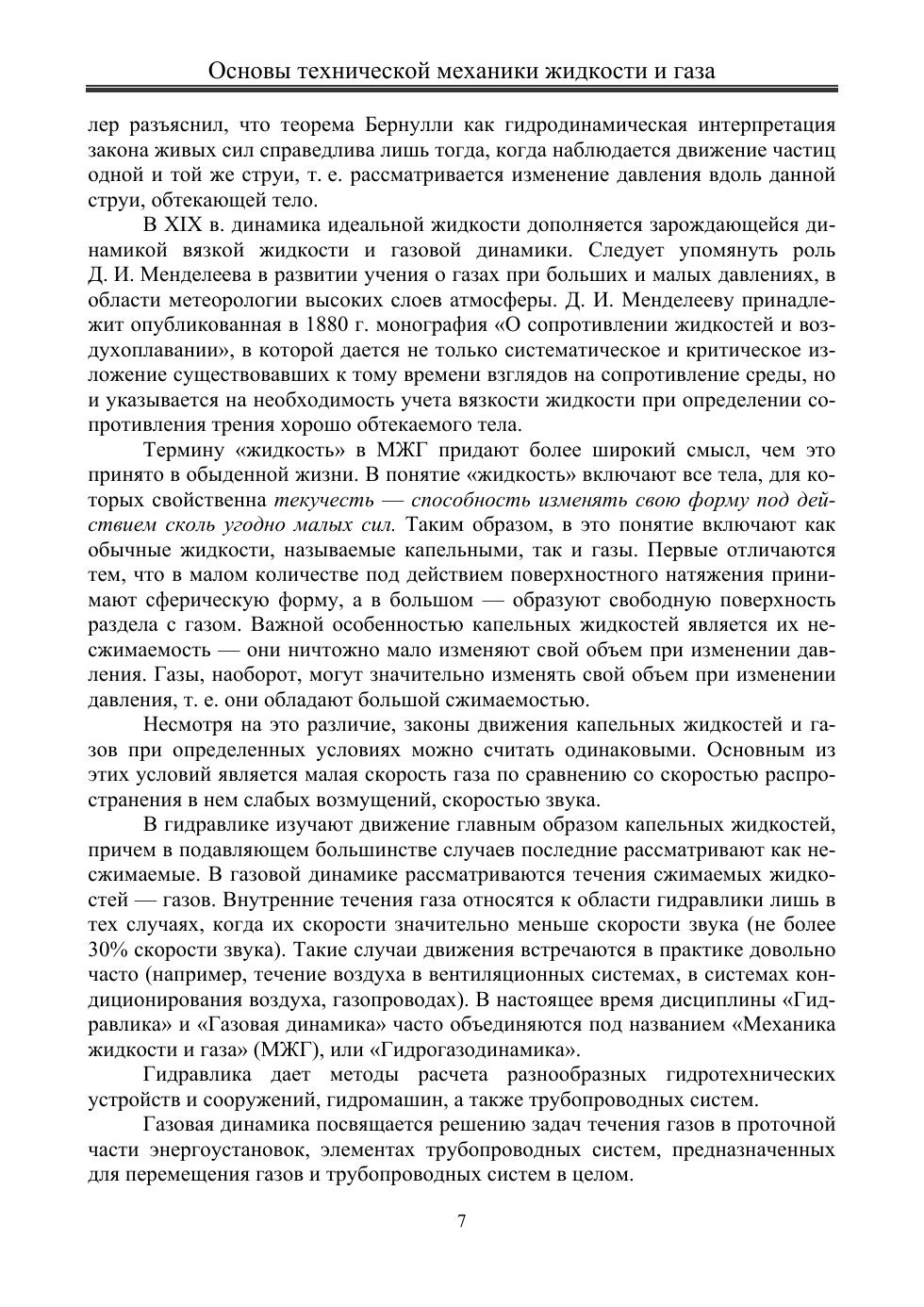 Основы технической механики жидкости и газа

лер разъяснил, что теорема Бернулли как гидродинамическая интерпретация закона живых сил справедлива лишь тогда, когда наблюдается движение частиц одной и той же струи, т. е. рассматривается изменение давления вдоль данной струи, обтекающей тело.

В XIX в. динамика идеальной жидкости дополняется зарождающейся динамикой вязкой жидкости и газовой динамики. Следует упомянуть роль Д. И. Менделеева в развитии учения о газах при больших и малых давлениях, в области метеорологии высоких слоев атмосферы. Д. И. Менделееву принадлежит опубликованная в 1880 г. монография «О сопротивлении жидкостей и воздухоплавании», в которой дается не только систематическое и критическое изложение существовавших к тому времени взглядов на сопротивление среды, но и указывается на необходимость учета вязкости жидкости при определении сопротивления трения хорошо обтекаемого тела.

Термину «жидкость» в МЖГ придают более широкий смысл, чем это принято в обыденной жизни. В понятие «жидкость» включают все тела, для которых свойственна текучесть — способность изменять свою форму под действием сколь угодно малых сил. Таким образом, в это понятие включают как обычные жидкости, называемые капельными, так и газы. Первые отличаются тем, что в малом количестве под действием поверхностного натяжения принимают сферическую форму, а в большом — образуют свободную поверхность раздела с газом. Важной особенностью капельных жидкостей является их несжимаемость — они ничтожно мало изменяют свой объем при изменении давления. Газы, наоборот, могут значительно изменять свой объем при изменении давления, т. е. они обладают большой сжимаемостью.

Несмотря на это различие, законы движения капельных жидкостей и газов при определенных условиях можно считать одинаковыми. Основным из этих условий является малая скорость газа по сравнению со скоростью распространения в нем слабых возмущений, скоростью звука.

В гидравлике изучают движение главным образом капельных жидкостей, причем в подавляющем большинстве случаев последние рассматривают как несжимаемые. В газовой динамике рассматриваются течения сжимаемых жидкостей — газов. Внутренние течения газа относятся к области гидравлики лишь в тех случаях, когда их скорости значительно меньше скорости звука (не более 30% скорости звука). Такие случаи движения встречаются в практике довольно часто (например, течение воздуха в вентиляционных системах, в системах кондиционирования воздуха, газопроводах). В настоящее время дисциплины «Гидравлика» и «Газовая динамика» часто объединяются под названием «Механика жидкости и газа» (МЖГ), или «Гидрогазодинамика».

Гидравлика дает методы расчета разнообразных гидротехнических устройств и сооружений, гидромашин, а также трубопроводных систем.

Газовая динамика посвящается решению задач течения газов в проточной части энергоустановок, элементах трубопроводных систем, предназначенных для перемещения газов и трубопроводных систем в целом.

7